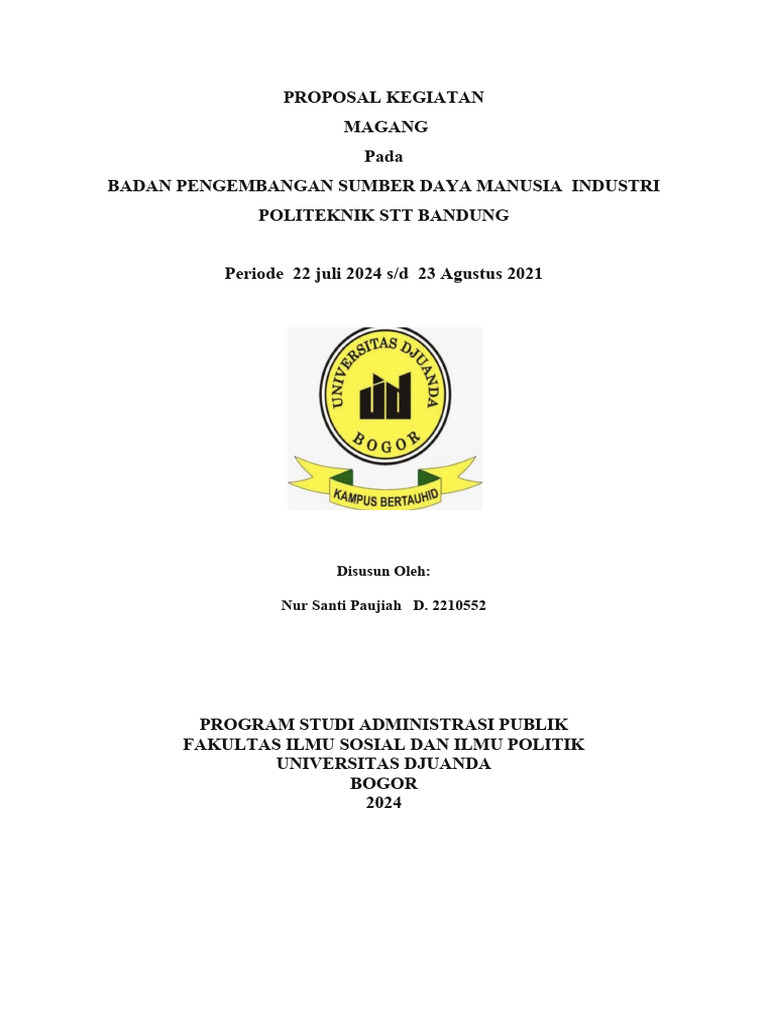 PROPOSAL KEGIATAN

MAGANG

Pada

BADAN PENGEMBANGAN SUMBER DAYA MANUSIA INDUSTRI

POLITEKNIK STT BANDUNG

Periode 22 juli 2024 s/d 23 Agustus 2021

UNIVERSITAS DJUANDA
BOGOR
KAMPUS BERTAUHID

Disusun Oleh:

Nur Santi Paujiah D. 2210552

PROGRAM STUDI ADMINISTRASI PUBLIK
FAKULTAS ILMU SOSIAL DAN ILMU POLITIK
UNIVERSITAS DJUANDA
BOGOR
2024